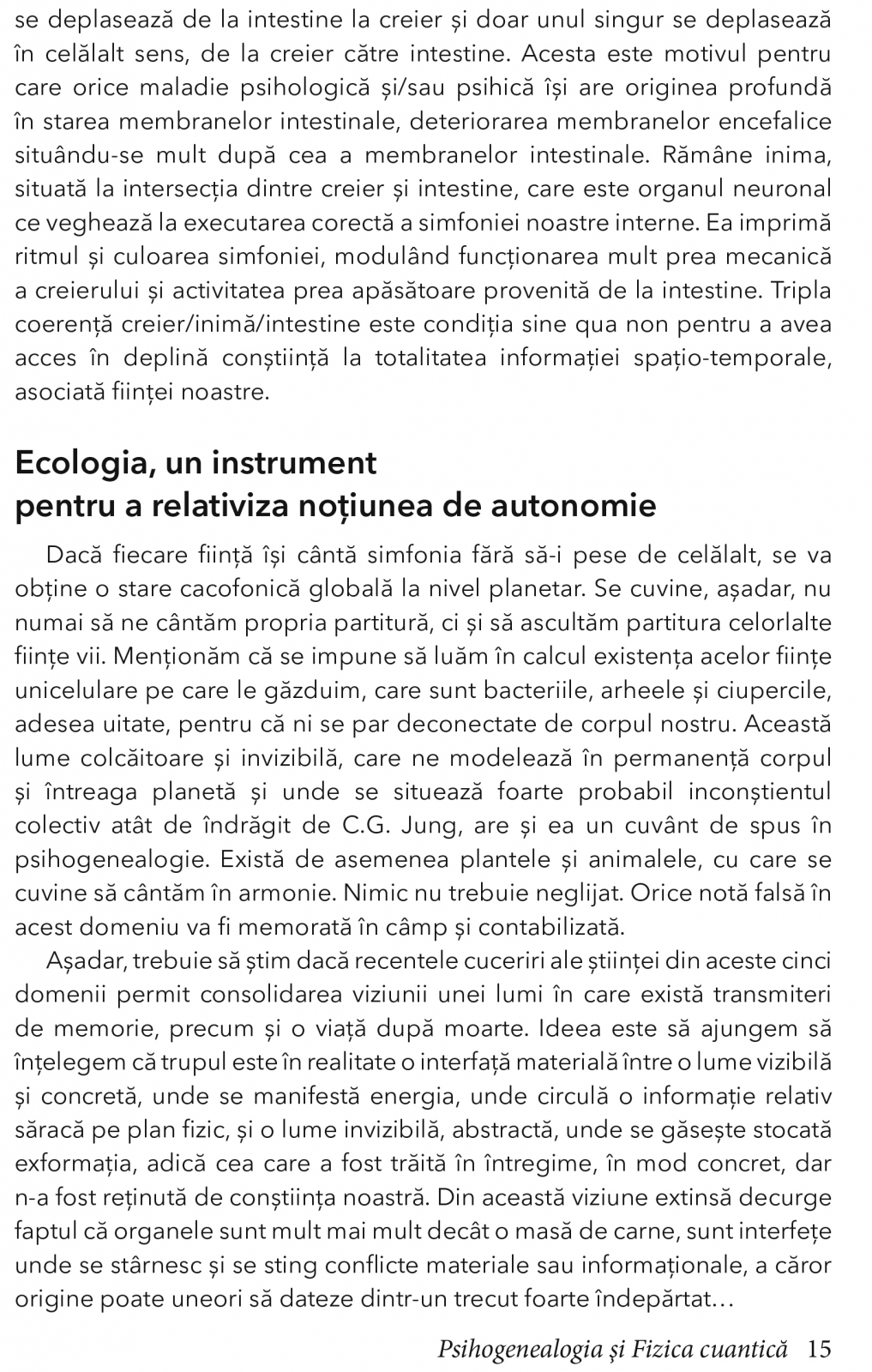 se deplasează de la intestine la creier și doar unul singur se deplasează în celălalt sens, de la creier către intestine. Acesta este motivul pentru care orice maladie psihologică și/sau psihică își are originea profundă în starea membranelor intestinale, deteriorarea membranelor encefalice situându-se mult după cea a membranelor intestinale. Rămâne inima, situată la intersecția dintre creier și intestine, care este organul neuronal ce veghează la executarea corectă a simfoniei noastre interne. Ea imprimă ritmul și culoarea simfoniei, modulând funcționarea mult prea mecanică a creierului și activitatea prea apăsătoare provenită de la intestine. Tripla coerență creier/inimă/intestine este condiția sine qua non pentru a avea acces în deplină conștiință la totalitatea informației spațio-temporale, asociată ființei noastre.

Ecologia, un instrument pentru a relativiza noțiunea de autonomie

Dacă fiecare ființă își cântă simfonia fără să-i pese de celălalt, se va obține o stare cacofonică globală la nivel planetar. Se cuvine, așadar, nu numai să ne cântăm propria partitură, ci și să ascultăm partitura celorlalte ființe vii. Menționăm că se impune să luăm în calcul existența acelor ființe unicelulare pe care le găzduim, care sunt bacteriile, arheele și ciupercile, adesea uitate, pentru că ni se par deconectate de corpul nostru. Această lume colcăitoare și invizibilă, care ne modelează în permanență corpul și întreaga planetă și unde se situează foarte probabil inconștientul colectiv atât de îndrăgit de C.G. Jung, are și ea un cuvânt de spus în psihogenealogie. Există de asemenea plantele și animalele, cu care se cuvine să cântăm în armonie. Nimic nu trebuie neglijat. Orice notă falsă în acest domeniu va fi memorată în câmp și contabilizată.

Așadar, trebuie să știm dacă recentele cuceriri ale științei din aceste cinci domenii permit consolidarea viziunii unei lumi în care există transmiteri de memorie, precum și o viață după moarte. Ideea este să ajungem să înțelegem că trupul este în realitate o interfață materială între o lume vizibilă și concretă, unde se manifestă energia, unde circulă o informație relativ săracă pe plan fizic, și o lume invizibilă, abstractă, unde se găsește stocată exformația, adică cea care a fost trăită în întregime, în mod concret, dar n-a fost reținută de conștiința noastră. Din această viziune extinsă decurge faptul că organele sunt mult mai mult decât o masă de carne, sunt interfețe unde se stârnesc și se sting conflicte materiale sau informaționale, a căror origine poate uneori să dateze dintr-un trecut foarte îndepărtat…

Psihogenealogia și Fizica cuantică 15